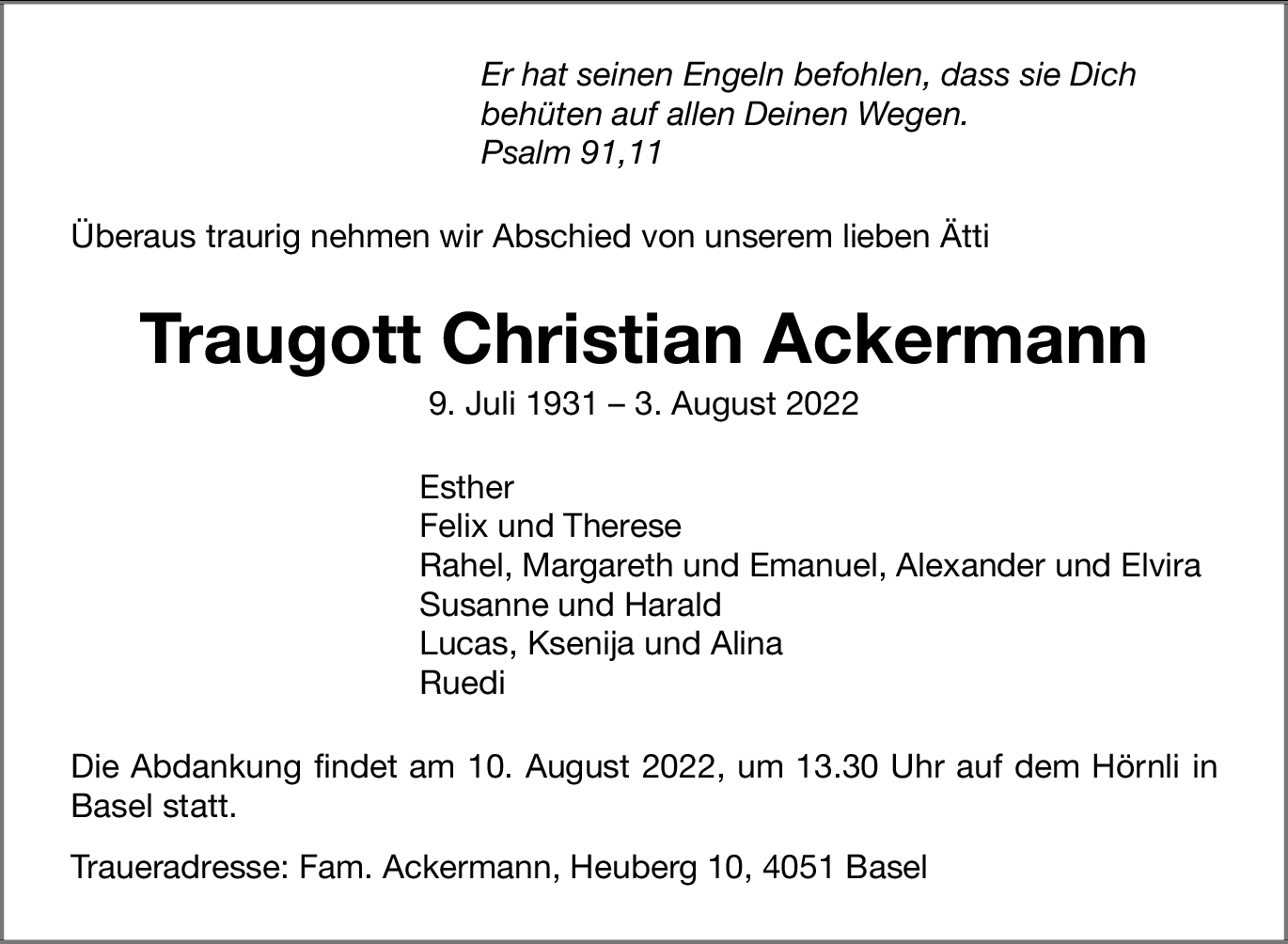 Er hat seinen Engeln befohlen, dass sie Dich behüten auf allen Deinen Wegen.
Psalm 91,11

Überaus traurig nehmen wir Abschied von unserem lieben Ätti

Traugott Christian Ackermann

9. Juli 1931 – 3. August 2022

Esther
Felix und Therese
Rahel, Margareth und Emanuel, Alexander und Elvira
Susanne und Harald
Lucas, Ksenija und Alina
Ruedi

Die Abdankung findet am 10. August 2022, um 13.30 Uhr auf dem Hörnli in Basel statt.

Traueradresse: Fam. Ackermann, Heuberg 10, 4051 Basel